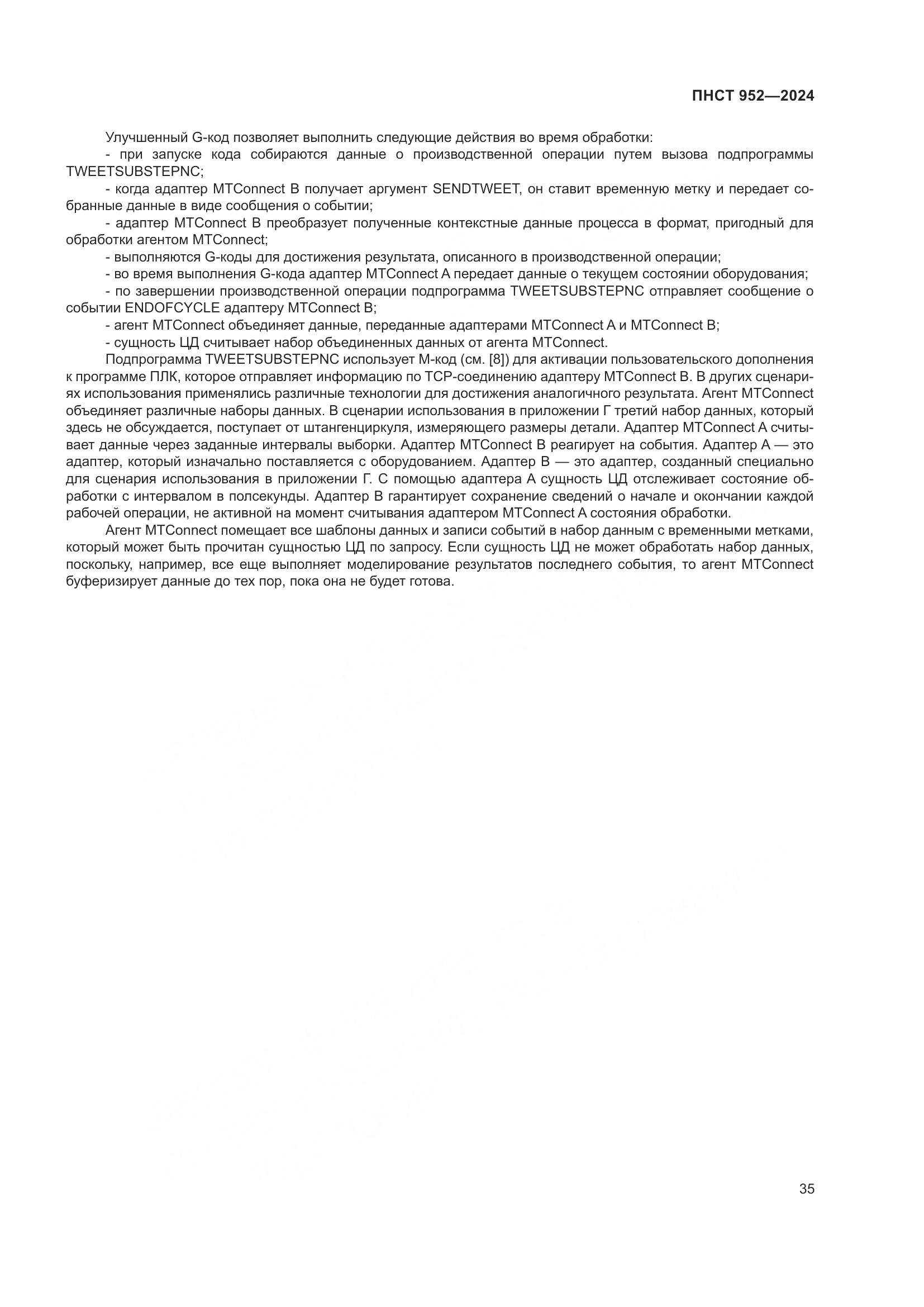 ПНСТ 952—2024

Улучшенный G-код позволяет выполнить следующие действия во время обработки:

- при запуске кода собираются данные о производственной операции путем вызова подпрограммы TWEETSUBSTEPNC;

- когда адаптер MTConnect B получает аргумент SENDTWEET, он ставит временную метку и передает собранные данные в виде сообщения о событии;

- адаптер MTConnect B преобразует полученные контекстные данные процесса в формат, пригодный для обработки агентом MTConnect;

- выполняются G-коды для достижения результата, описанного в производственной операции;

- во время выполнения G-кода адаптер MTConnect A передает данные о текущем состоянии оборудования;

- по завершении производственной операции подпрограмма TWEETSUBSTEPNC отправляет сообщение о событии ENDOFCYCLE адаптеру MTConnect B;

- агент MTConnect объединяет данные, переданные адаптерами MTConnect A и MTConnect B;

- сущность ЦД считывает набор объединенных данных от агента MTConnect.

Подпрограмма TWEETSUBSTEPNC использует М-код (см. [8]) для активации пользовательского дополнения к программе ПЛК, которое отправляет информацию по TCP-соединению адаптеру MTConnect B. В других сценариях использования применялись различные технологии для достижения аналогичного результата. Агент MTConnect объединяет различные наборы данных. В сценарии использования в приложении Г третий набор данных, который здесь не обсуждается, поступает от штангенциркуля, измеряющего размеры детали. Адаптер MTConnect A считывает данные через заданные интервалы выборки. Адаптер MTConnect B реагирует на события. Адаптер A — это адаптер, который изначально поставляется с оборудованием. Адаптер B — это адаптер, созданный специально для сценария использования в приложении Г. С помощью адаптера A сущность ЦД отслеживает состояние обработки с интервалом в полсекунды. Адаптер B гарантирует сохранение сведений о начале и окончании каждой рабочей операции, не активной на момент считывания адаптером MTConnect A состояния обработки.

Агент MTConnect помещает все шаблоны данных и записи событий в набор данным с временными метками, который может быть прочитан сущностью ЦД по запросу. Если сущность ЦД не может обработать набор данных, поскольку, например, все еще выполняет моделирование результатов последнего события, то агент MTConnect буферизирует данные до тех пор, пока она не будет готова.

35